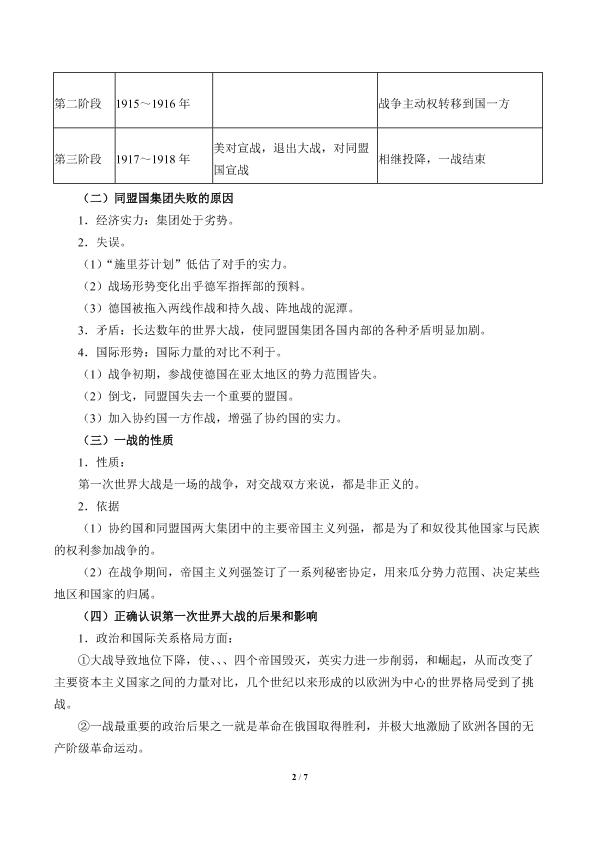 | 第二阶段 | 1915～1916年 |  | 战争主动权转移到国一方 |
|---|---|---|---|
| 第三阶段 | 1917～1918年 | 美对宣战，退出大战，对同盟国宣战 | 相继投降，一战结束 |

（二）同盟国集团失败的原因

1．经济实力：集团处于劣势。

2．失误。

（1）“施里芬计划”低估了对手的实力。

（2）战场形势变化出乎德军指挥部的预料。

（3）德国被拖入两线作战和持久战、阵地战的泥潭。

3．矛盾：长达数年的世界大战，使同盟国集团各国内部的各种矛盾明显加剧。

4．国际形势：国际力量的对比不利于。

（1）战争初期，参战使德国在亚太地区的势力范围皆失。

（2）倒戈，同盟国失去一个重要的盟国。

（3）加入协约国一方作战，增强了协约国的实力。

（三）一战的性质

1．性质：

第一次世界大战是一场的战争，对交战双方来说，都是非正义的。

2．依据

（1）协约国和同盟国两大集团中的主要帝国主义列强，都是为了和奴役其他国家与民族的权利参加战争的。

（2）在战争期间，帝国主义列强签订了一系列秘密协定，用来瓜分势力范围、决定某些地区和国家的归属。

（四）正确认识第一次世界大战的后果和影响

1．政治和国际关系格局方面：

①大战导致地位下降，使、、、四个帝国毁灭，英实力进一步削弱，和崛起，从而改变了主要资本主义国家之间的力量对比，几个世纪以来形成的以欧洲为中心的世界格局受到了挑战。

②一战最重要的政治后果之一就是革命在俄国取得胜利，并极大地激励了欧洲各国的无产阶级革命运动。

2 / 7